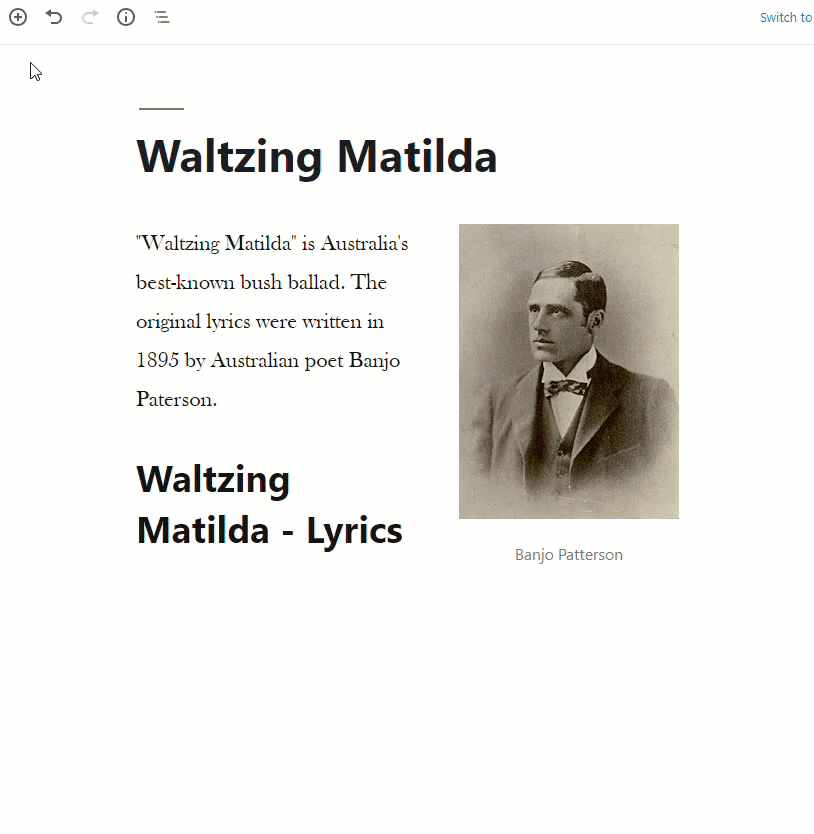 Switch to

Waltzing Matilda

"Waltzing Matilda" is Australia's best-known bush ballad. The original lyrics were written in 1895 by Australian poet Banjo Paterson.

Waltzing Matilda - Lyrics

Banjo Patterson